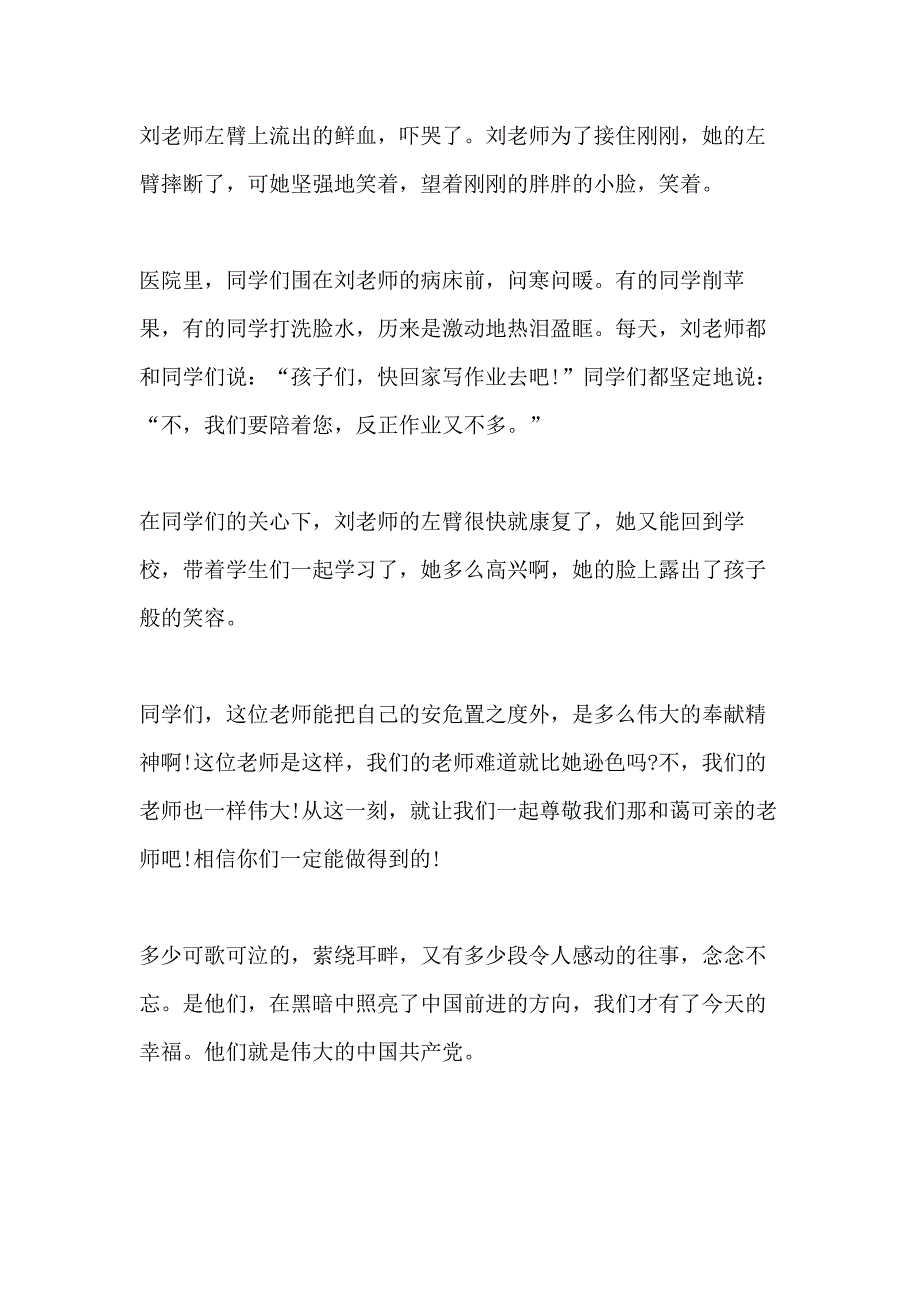 刘老师左臂上流出的鲜血，吓哭了。刘老师为了接住刚刚，她的左臂摔断了，可她坚强地笑着，望着刚刚的胖胖的小脸，笑着。

医院里，同学们围在刘老师的病床前，问寒问暖。有的同学削苹果，有的同学打洗脸水，历来是激动地热泪盈眶。每天，刘老师都和同学们说：“孩子们，快回家写作业去吧！”同学们都坚定地说：“不，我们要陪着您，反正作业又不多。”

在同学们的关心下，刘老师的左臂很快就康复了，她又能回到学校，带着学生们一起学习了，她多么高兴啊，她的脸上露出了孩子般的笑容。

同学们，这位老师能把自己的安危置之度外，是多么伟大的奉献精神啊!这位老师是这样，我们的老师难道就比她逊色吗?不，我们的老师也一样伟大!从这一刻，就让我们一起尊敬我们那和蔼可亲的老师吧!相信你们一定能做得到的!

多少可歌可泣的，萦绕耳畔，又有多少段令人感动的往事，念念不忘。是他们，在黑暗中照亮了中国前进的方向，我们才有了今天的幸福。他们就是伟大的中国共产党。